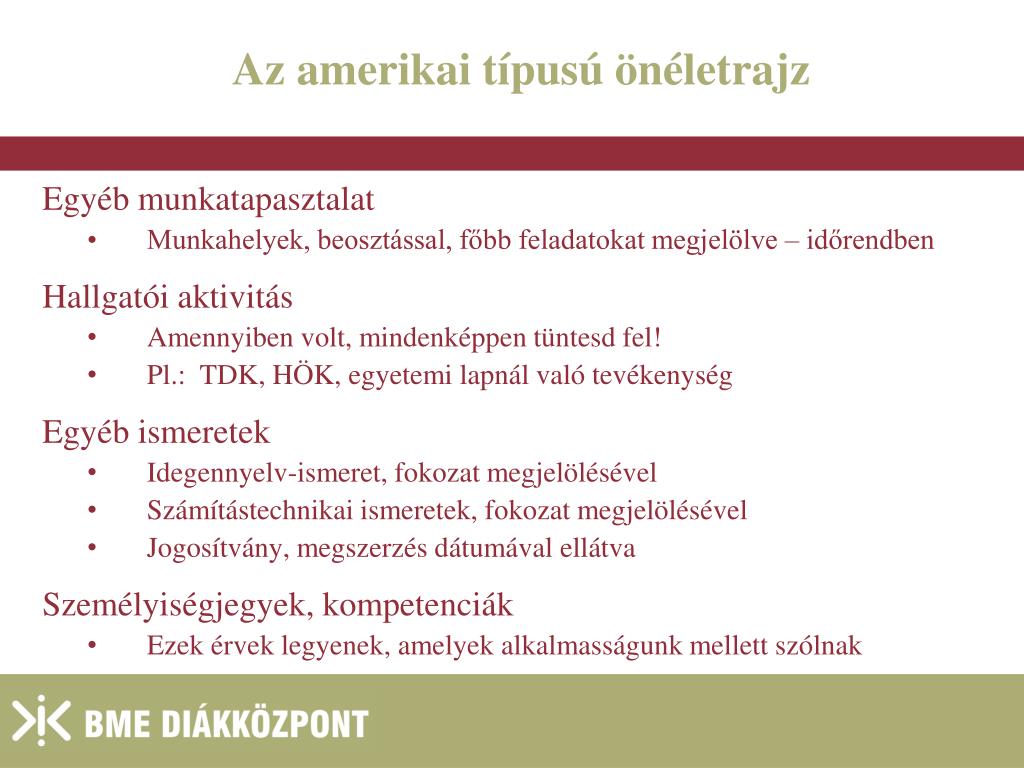 Az amerikai típusú önéletrajz

Egyéb munkatapasztalat
• Munkahelyek, beosztással, főbb feladatokat megjelölve – időrendben

Hallgatói aktivitás
• Amennyiben volt, mindenképpen tüntesd fel!
• Pl.: TDK, HÖK, egyetemi lapnál való tevékenység

Egyéb ismeretek
• Idegennyelv-ismeret, fokozat megjelölésével
• Számítástechnikai ismeretek, fokozat megjelölésével
• Jogosítvány, megszerzés dátumával ellátva

Személyiségjegyek, kompetenciák
• Ezek érvek legyenek, amelyek alkalmasságunk mellett szólnak

BME DIÁKKÖZPONT